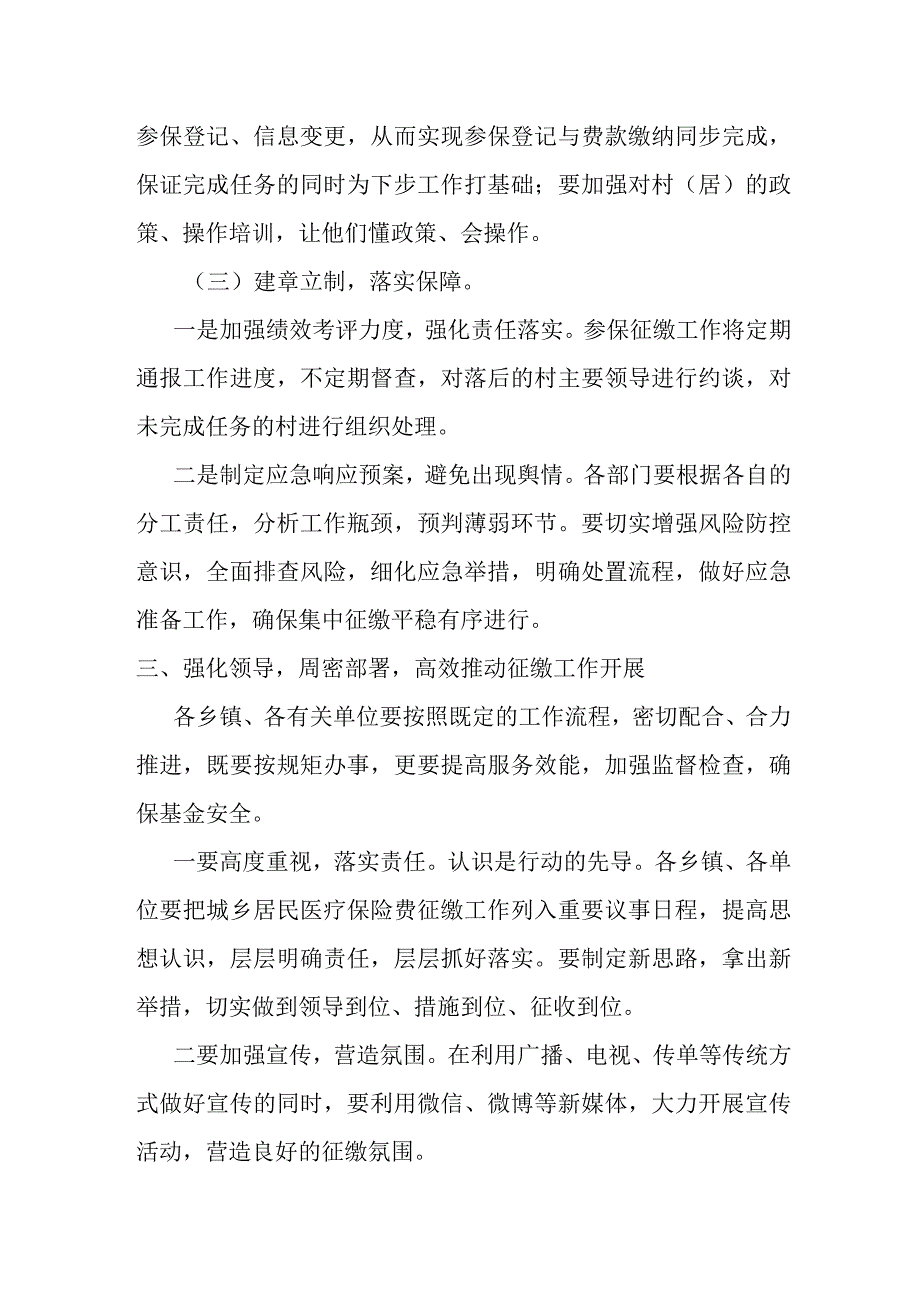 参保登记、信息变更，从而实现参保登记与费款缴纳同步完成，保证完成任务的同时为下步工作打基础；要加强对村（居）的政策、操作培训，让他们懂政策、会操作。

（三）建章立制，落实保障。

一是加强绩效考评力度，强化责任落实。参保征缴工作将定期通报工作进度，不定期督查，对落后的村主要领导进行约谈，对未完成任务的村进行组织处理。

二是制定应急响应预案，避免出现舆情。各部门要根据各自的分工责任，分析工作瓶颈，预判薄弱环节。要切实增强风险防控意识，全面排查风险，细化应急举措，明确处置流程，做好应急准备工作，确保集中征缴平稳有序进行。

三、强化领导，周密部署，高效推动征缴工作开展

各乡镇、各有关单位要按照既定的工作流程，密切配合、合力推进，既要按规矩办事，更要提高服务效能，加强监督检查，确保基金安全。

一要高度重视，落实责任。认识是行动的先导。各乡镇、各单位要把城乡居民医疗保险费征缴工作列入重要议事日程，提高思想认识，层层明确责任，层层抓好落实。要制定新思路，拿出新举措，切实做到领导到位、措施到位、征收到位。

二要加强宣传，营造氛围。在利用广播、电视、传单等传统方式做好宣传的同时，要利用微信、微博等新媒体，大力开展宣传活动，营造良好的征缴氛围。